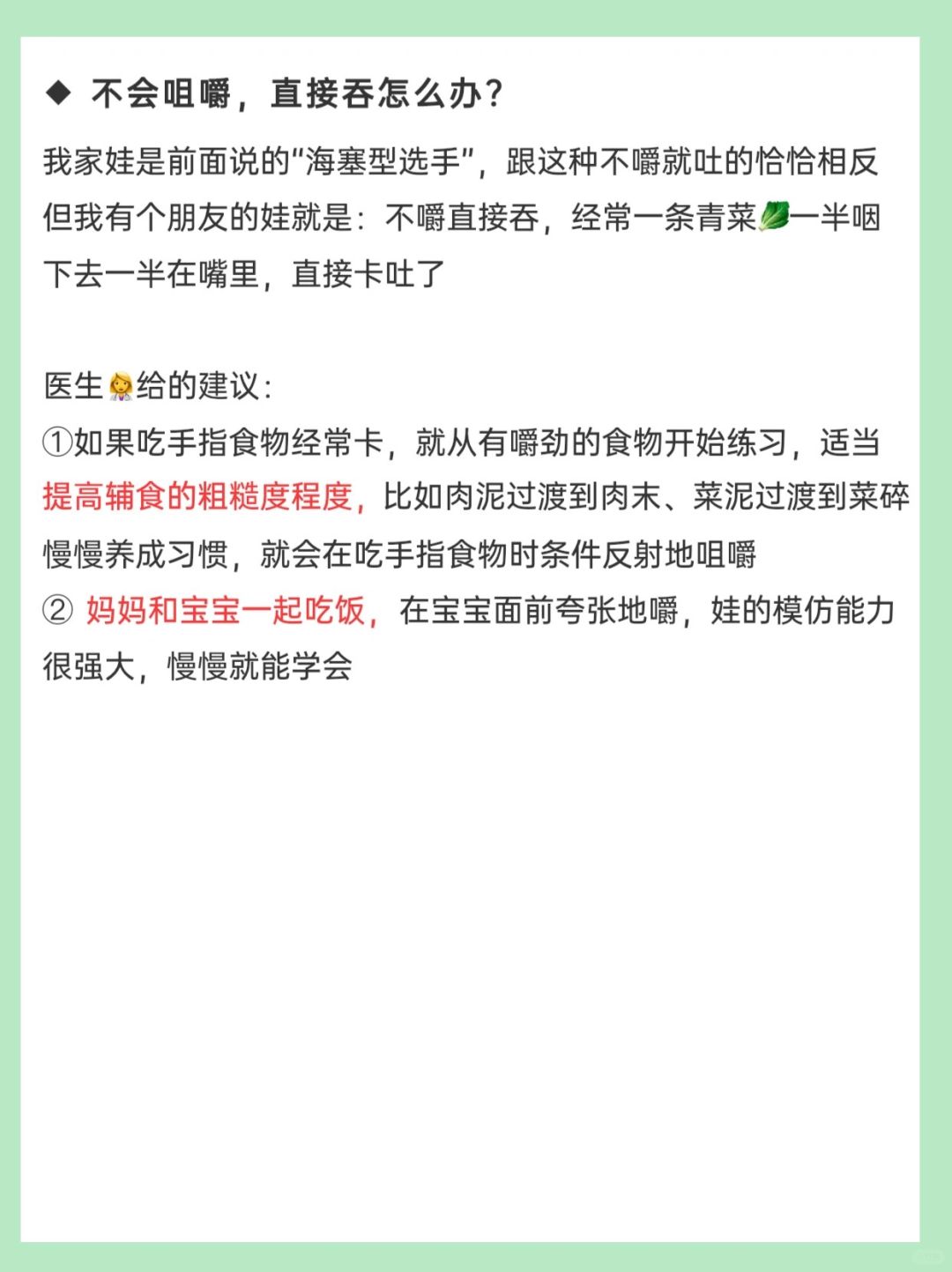 ◆ 不会咀嚼，直接吞怎么办？

我家娃是前面说的“海塞型选手”，跟这种不嚼就吐的恰恰相反 但我有个朋友的娃就是：不嚼直接吞，经常一条青菜🥬一半咽下去一半在嘴里，直接卡吐了

医生👩‍⚕️给的建议：
①如果吃手指食物经常卡，就从有嚼劲的食物开始练习，适当提高辅食的粗糙度程度，比如肉泥过渡到肉末、菜泥过渡到菜碎 慢慢养成习惯，就会在吃手指食物时条件反射地咀嚼
② 妈妈和宝宝一起吃饭，在宝宝面前夸张地嚼，娃的模仿能力很强大，慢慢就能学会